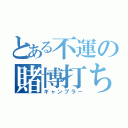 とある不運の
賭博打ち
ギャンブラー